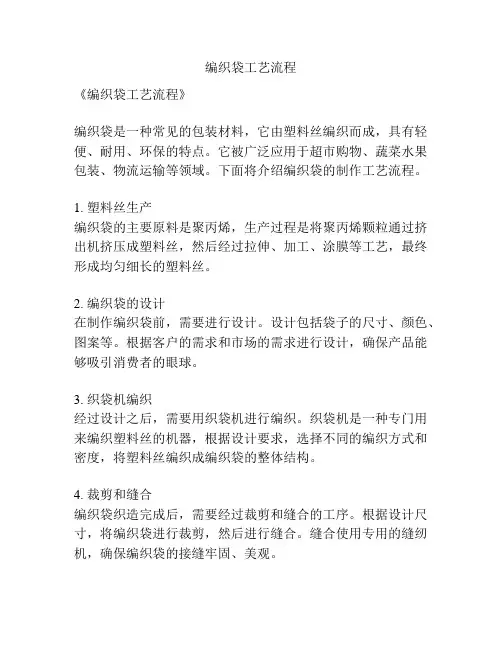 编织袋工艺流程

《编织袋工艺流程》

编织袋是一种常见的包装材料，它由塑料丝编织而成，具有轻便、耐用、环保的特点。它被广泛应用于超市购物、蔬菜水果包装、物流运输等领域。下面将介绍编织袋的制作工艺流程。

1. 塑料丝生产
编织袋的主要原料是聚丙烯，生产过程是将聚丙烯颗粒通过挤出机挤压成塑料丝，然后经过拉伸、加工、涂膜等工艺，最终形成均匀细长的塑料丝。

2. 编织袋的设计
在制作编织袋前，需要进行设计。设计包括袋子的尺寸、颜色、图案等。根据客户的需求和市场的需求进行设计，确保产品能够吸引消费者的眼球。

3. 织袋机编织
经过设计之后，需要用织袋机进行编织。织袋机是一种专门用来编织塑料丝的机器，根据设计要求，选择不同的编织方式和密度，将塑料丝编织成编织袋的整体结构。

4. 裁剪和缝合
编织袋织造完成后，需要经过裁剪和缝合的工序。根据设计尺寸，将编织袋进行裁剪，然后进行缝合。缝合使用专用的缝纫机，确保编织袋的接缝牢固、美观。